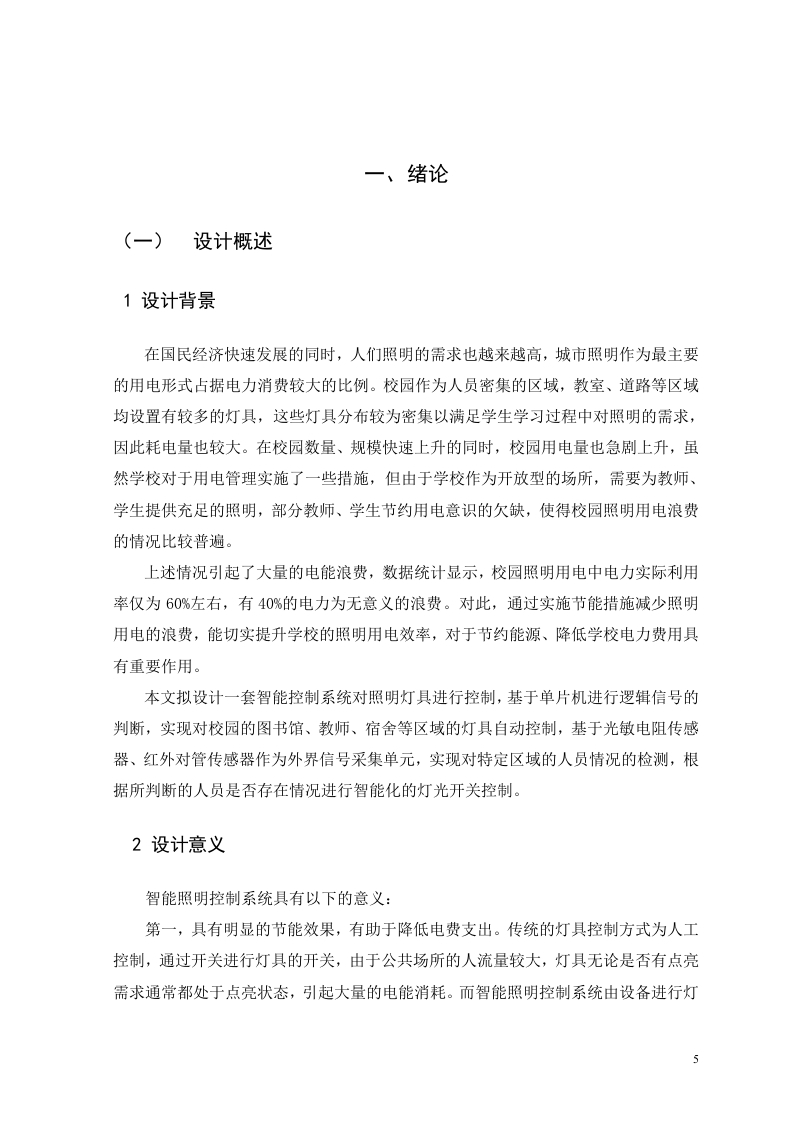 一、绪论

（一） 设计概述

1 设计背景

在国民经济快速发展的同时，人们照明的需求也越来越高，城市照明作为最主要的用电形式占据电力消费较大的比例。校园作为人员密集的区域，教室、道路等区域均设置有较多的灯具，这些灯具分布较为密集以满足学生学习过程中对照明的需求，因此耗电量也较大。在校园数量、规模快速上升的同时，校园用电量也急剧上升，虽然学校对于用电管理实施了一些措施，但由于学校作为开放型的场所，需要为教师、学生提供充足的照明，部分教师、学生节约用电意识的欠缺，使得校园照明用电浪费的情况比较普遍。

上述情况引起了大量的电能浪费，数据统计显示，校园照明用电中电力实际利用率仅为 60%左右，有 40%的电力为无意义的浪费。对此，通过实施节能措施减少照明用电的浪费，能切实提升学校的照明用电效率，对于节约能源、降低学校电力费用具有重要作用。

本文拟设计一套智能控制系统对照明灯具进行控制，基于单片机进行逻辑信号的判断，实现对校园的图书馆、教师、宿舍等区域的灯具自动控制，基于光敏电阻传感器、红外对管传感器作为外界信号采集单元，实现对特定区域的人员情况的检测，根据所判断的人员是否存在情况进行智能化的灯光开关控制。

2 设计意义

智能照明控制系统具有以下的意义：

第一，具有明显的节能效果，有助于降低电费支出。传统的灯具控制方式为人工控制，通过开关进行灯具的开关，由于公共场所的人流量较大，灯具无论是否有点亮需求通常都处于点亮状态，引起大量的电能消耗。而智能照明控制系统由设备进行灯

5